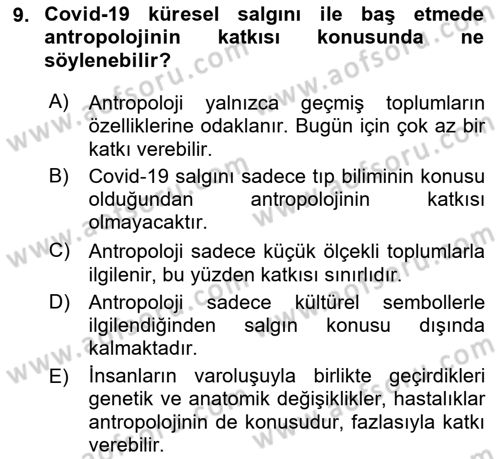 9. Covid-19 küresel salgını ile baş etmede antropolojinin katkısı konusunda ne söylenebilir?

A) Antropoloji yalnızca geçmiş toplumların özelliklerine odaklanır. Bugün için çok az bir katkı verebilir.
B) Covid-19 salgını sadece tıp biliminin konusu olduğundan antropolojinin katkısı olmayacaktır.
C) Antropoloji sadece küçük ölçekli toplumlarla ilgilenir, bu yüzden katkısı sınırlıdır.
D) Antropoloji sadece kültürel sembollerle ilgilendiğinden salgın konusu dışında kalmaktadır.
E) İnsanların varoluşuyla birlikte geçirdikleri genetik ve anatomik değişiklikler, hastalıklar antropolojinin de konusudur, fazlasıyla katkı verebilir.

www.aofsoru.com